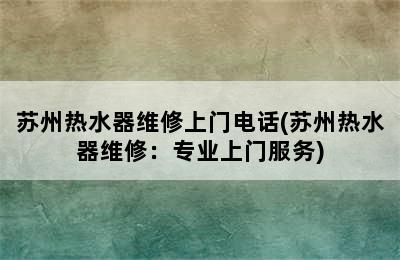 苏州热水器维修上门电话(苏州热水器维修：专业上门服务)